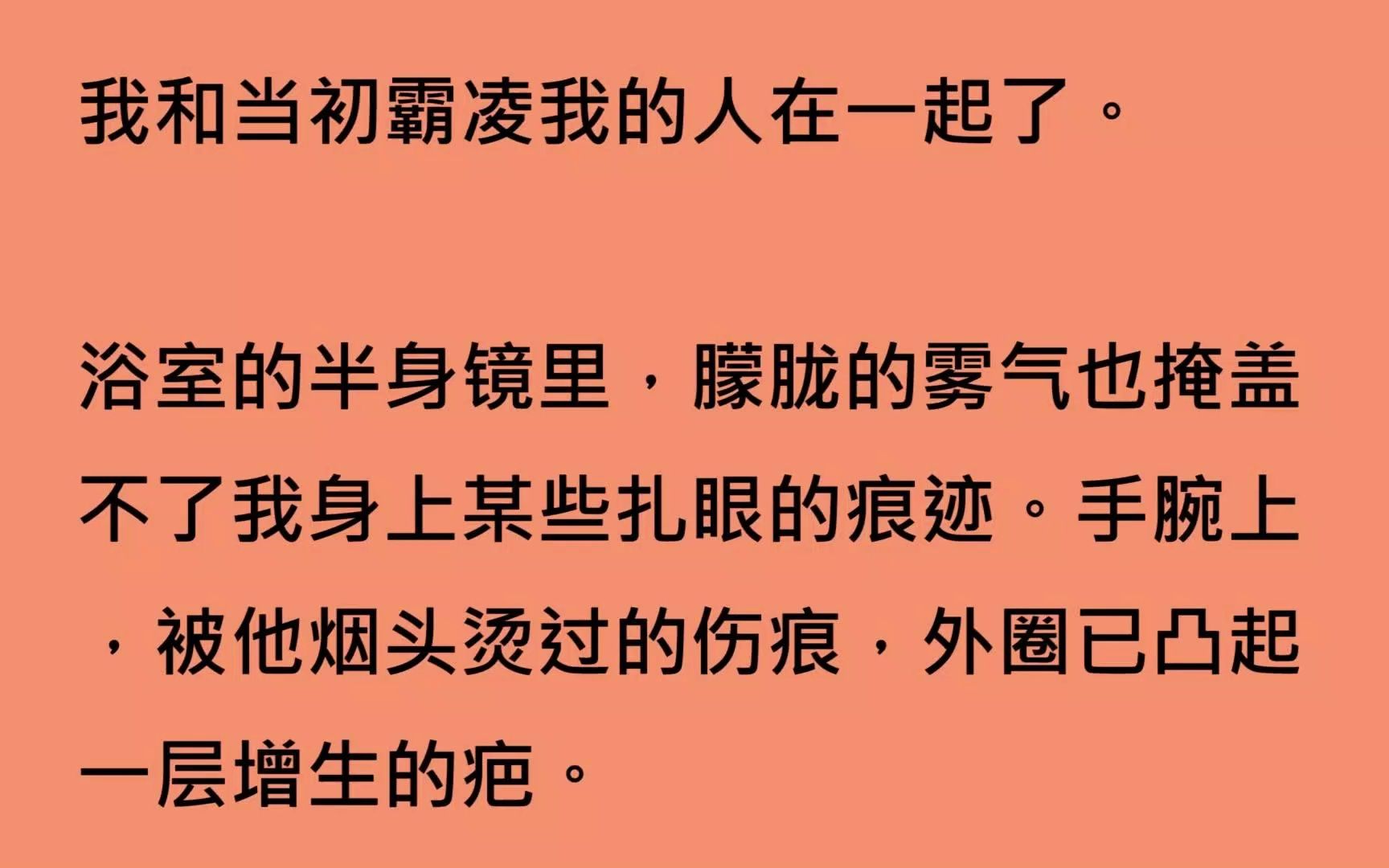 我和当初霸凌我的人在一起了。

浴室的半身镜里，朦胧的雾气也掩盖不了我身上某些扎眼的痕迹。手腕上，被他烟头烫过的伤痕，外圈已凸起一层增生的疤。